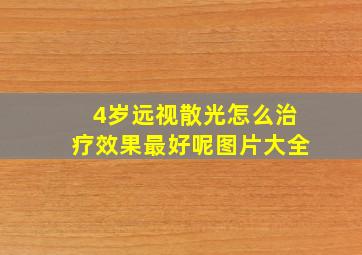 4岁远视散光怎么治疗效果最好呢图片大全